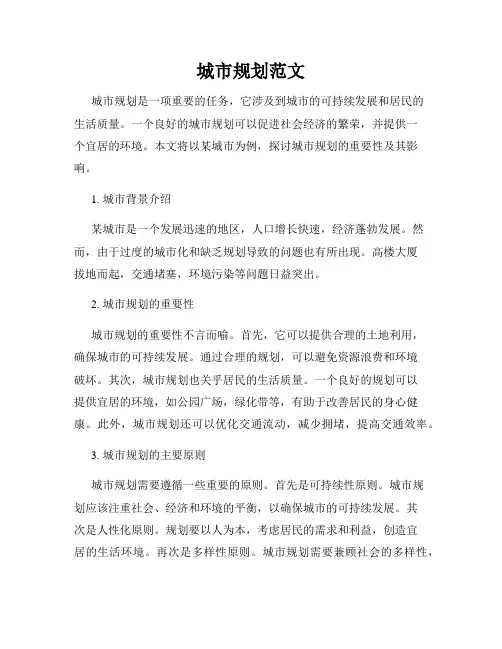 城市规划范文

城市规划是一项重要的任务，它涉及到城市的可持续发展和居民的生活质量。一个良好的城市规划可以促进社会经济的繁荣，并提供一个宜居的环境。本文将以某城市为例，探讨城市规划的重要性及其影响。

1. 城市背景介绍

某城市是一个发展迅速的地区，人口增长快速，经济蓬勃发展。然而，由于过度的城市化和缺乏规划导致的问题也有所出现。高楼大厦拔地而起，交通堵塞，环境污染等问题日益突出。

2. 城市规划的重要性

城市规划的重要性不言而喻。首先，它可以提供合理的土地利用，确保城市的可持续发展。通过合理的规划，可以避免资源浪费和环境破坏。其次，城市规划也关乎居民的生活质量。一个良好的规划可以提供宜居的环境，如公园广场，绿化带等，有助于改善居民的身心健康。此外，城市规划还可以优化交通流动，减少拥堵，提高交通效率。

3. 城市规划的主要原则

城市规划需要遵循一些重要的原则。首先是可持续性原则。城市规划应该注重社会、经济和环境的平衡，以确保城市的可持续发展。其次是人性化原则。规划要以人为本，考虑居民的需求和利益，创造宜居的生活环境。再次是多样性原则。城市规划需要兼顾社会的多样性，